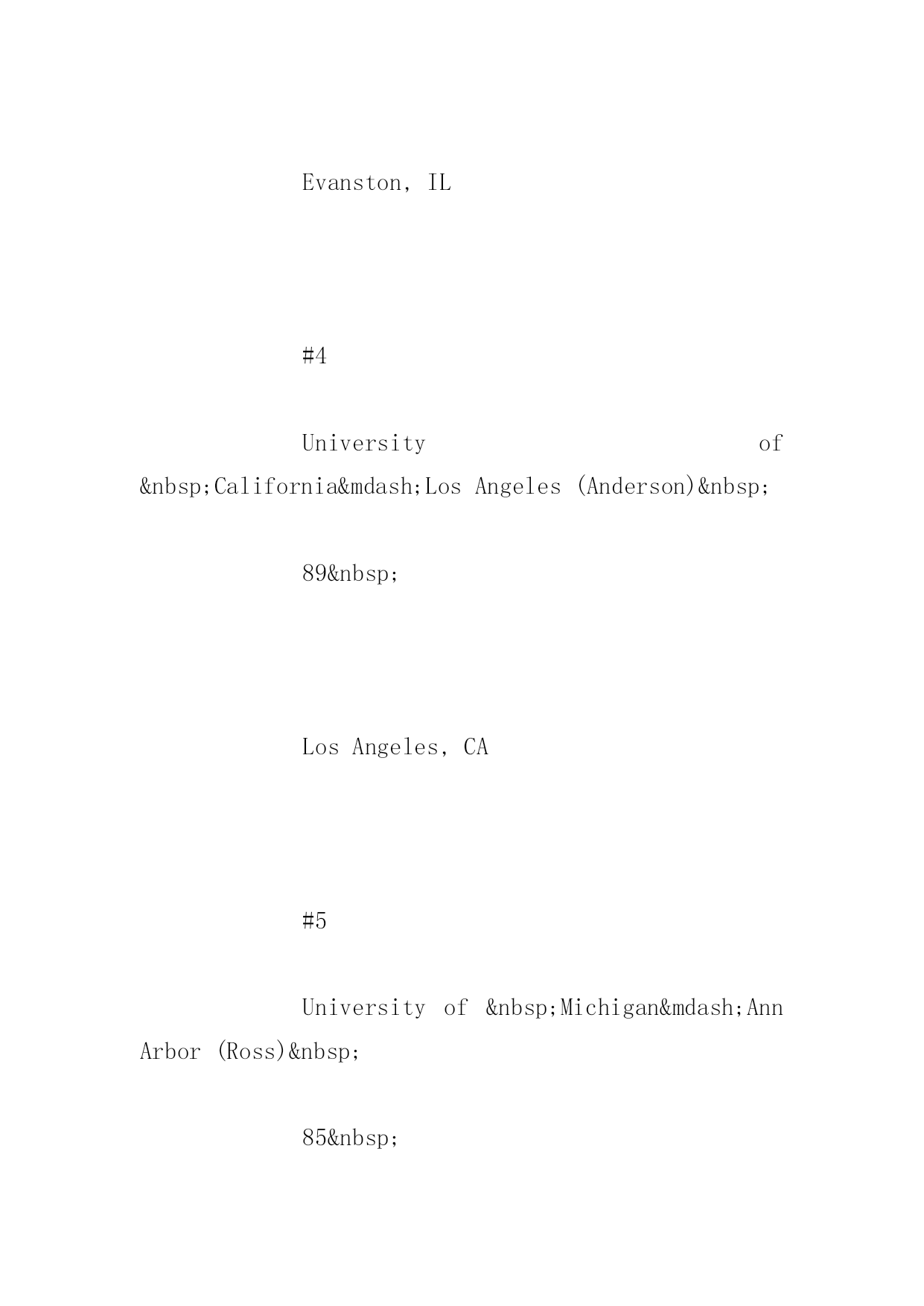 Evanston, IL

#4

University of &nbsp;California&mdash;Los Angeles (Anderson)&nbsp;

89&nbsp;

Los Angeles, CA

#5

University of &nbsp;Michigan&mdash;Ann Arbor (Ross)&nbsp;

85&nbsp;